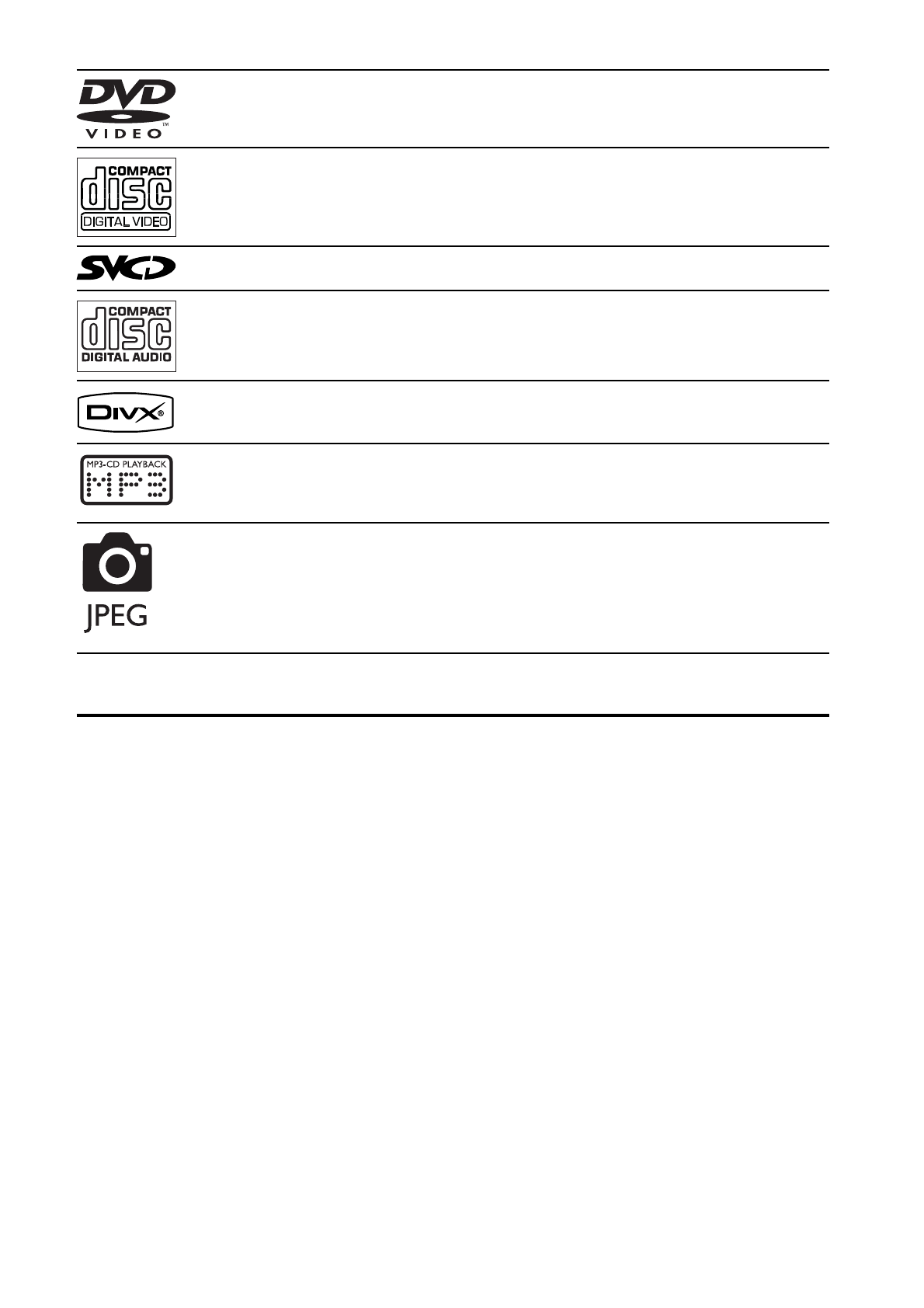 DVD
VIDEO

COMPACT
disc
DIGITAL VIDEO

SVCD

COMPACT
disc
DIGITAL AUDIO

DIVX

MP3-CD PLAYBACK
MP3

JPEG